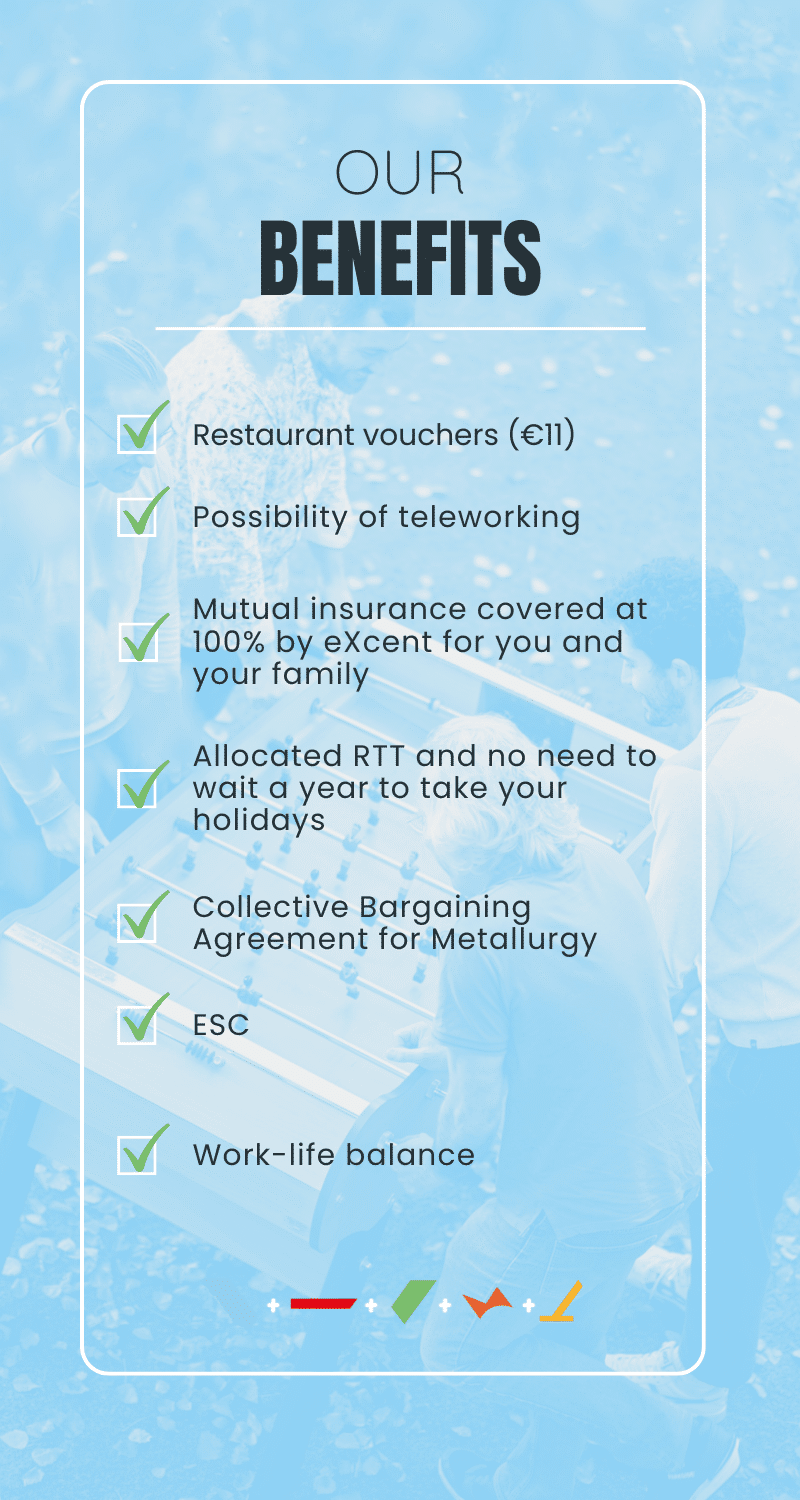 OUR
BENEFITS

Restaurant vouchers (€11)

Possibility of teleworking

Mutual insurance covered at 100% by eXcent for you and your family

Allocated RTT and no need to wait a year to take your holidays

Collective Bargaining Agreement for Metallurgy

ESC

Work-life balance